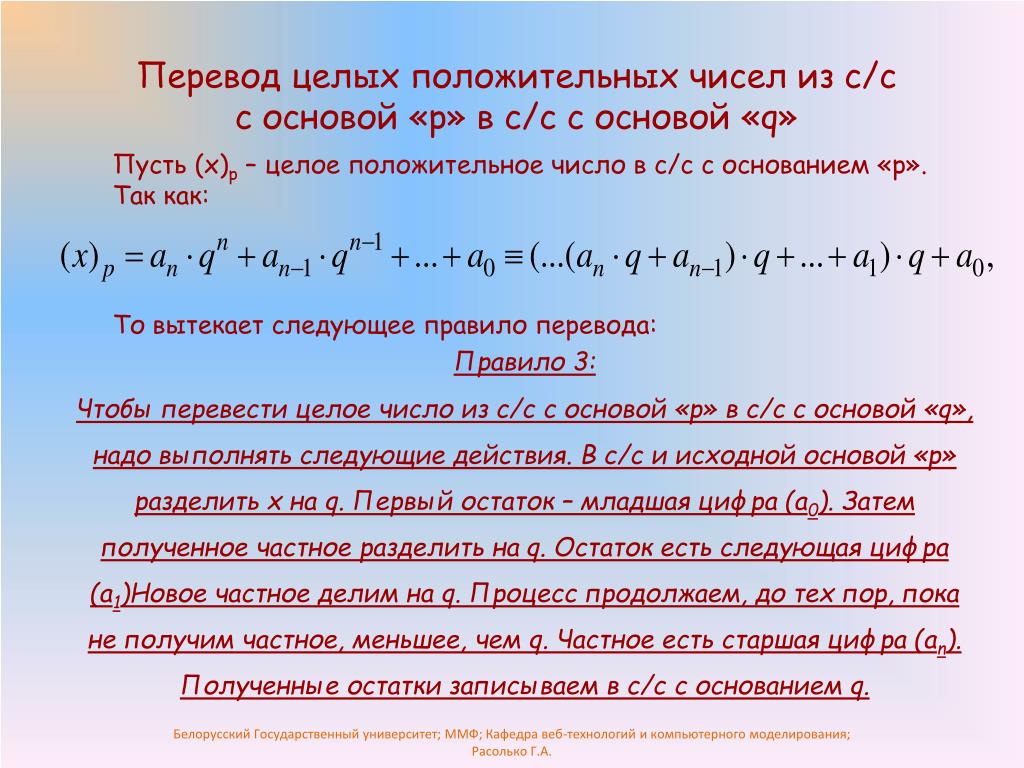 Перевод целых положительных чисел из с/с с основой «p» в с/с с основой «q»

Пусть $(x)_p$ – целое положительное число в с/с с основанием «p». Так как:

$(x)_p = a_n \cdot q^n + a_{n-1} \cdot q^{n-1} + ... + a_0 \equiv (...(a_n \cdot q + a_{n-1}) \cdot q + ... + a_1) \cdot q + a_0,$

То вытекает следующее правило перевода:

Правило 3:

Чтобы перевести целое число из с/с с основой «p» в с/с с основой «q», надо выполнять следующие действия. В с/с и исходной основой «p» разделить x на q. Первый остаток – младшая цифра ($a_0$). Затем полученное частное разделить на q. Остаток есть следующая цифра ($a_1$)Новое частное делим на q. Процесс продолжаем, до тех пор, пока не получим частное, меньшее, чем q. Частное есть старшая цифра ($a_n$). Полученные остатки записываем в с/с с основанием q.

Белорусский Государственный университет; ММФ; Кафедра веб-технологий и компьютерного моделирования; Расолько Г.А.